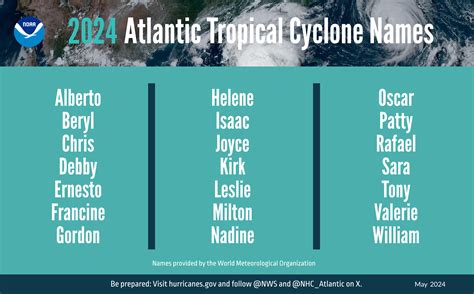 NOAA

2024 Atlantic Tropical Cyclone Names

Alberto
Beryl
Chris
Debby
Ernesto
Francine
Gordon

Helene
Isaac
Joyce
Kirk
Leslie
Milton
Nadine

Oscar
Patty
Rafael
Sara
Tony
Valerie
William

Names provided by the World Meteorological Organization

Be prepared: Visit hurricanes.gov and follow @NWS and @NHC_Atlantic on X.

May 2024